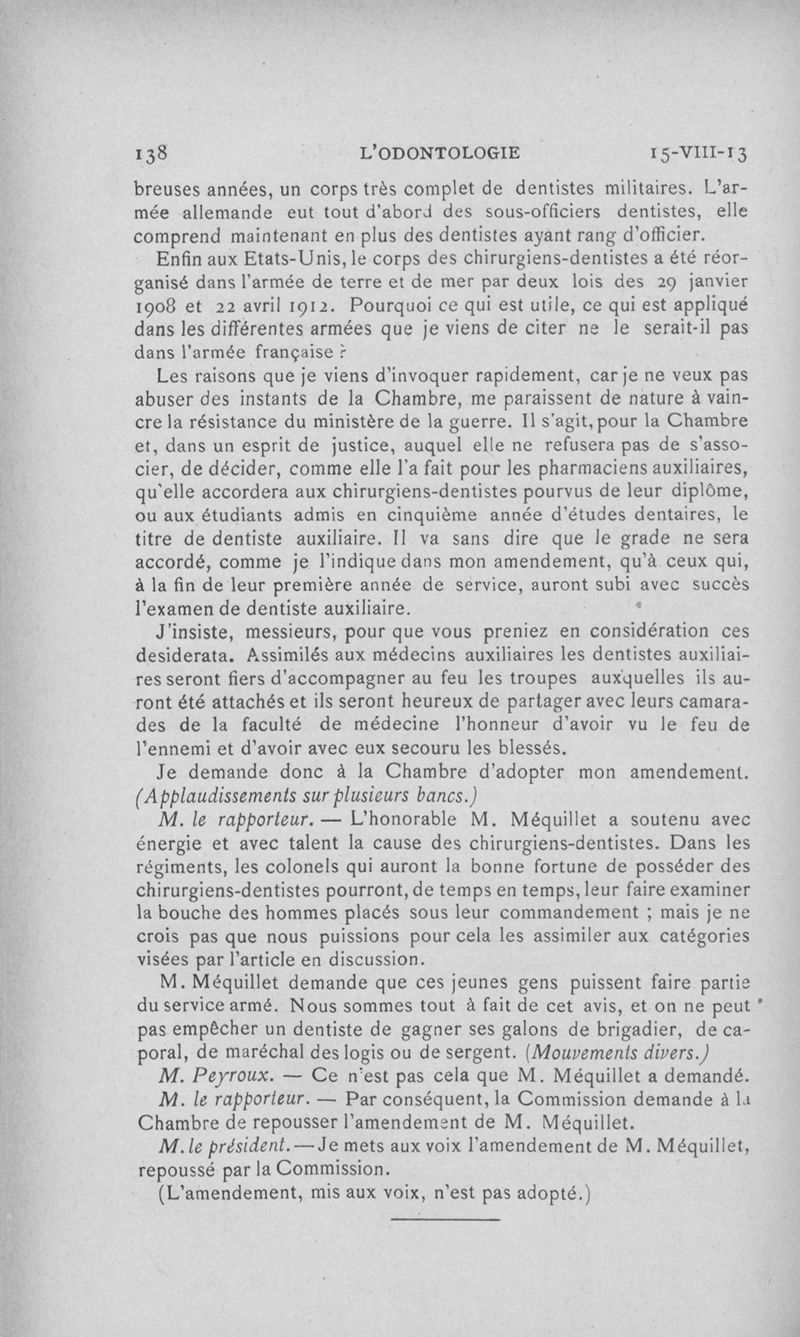 138 L'ODONTOLOGIE 15-VIII-13

breuses années, un corps très complet de dentistes militaires. L'armée allemande eut tout d'abord des sous-officiers dentistes, elle comprend maintenant en plus des dentistes ayant rang d'officier.

Enfin aux Etats-Unis, le corps des chirurgiens-dentistes a été réorganisé dans l'armée de terre et de mer par deux lois des 29 janvier 1908 et 22 avril 1912. Pourquoi ce qui est utile, ce qui est appliqué dans les différentes armées que je viens de citer ne le serait-il pas dans l'armée française ?

Les raisons que je viens d'invoquer rapidement, car je ne veux pas abuser des instants de la Chambre, me paraissent de nature à vaincre la résistance du ministère de la guerre. Il s'agit, pour la Chambre et, dans un esprit de justice, auquel elle ne refusera pas de s'associer, de décider, comme elle l'a fait pour les pharmaciens auxiliaires, qu'elle accordera aux chirurgiens-dentistes pourvus de leur diplôme, ou aux étudiants admis en cinquième année d'études dentaires, le titre de dentiste auxiliaire. Il va sans dire que le grade ne sera accordé, comme je l'indique dans mon amendement, qu'à ceux qui, à la fin de leur première année de service, auront subi avec succès l'examen de dentiste auxiliaire.

J'insiste, messieurs, pour que vous preniez en considération ces desiderata. Assimilés aux médecins auxiliaires les dentistes auxiliaires seront fiers d'accompagner au feu les troupes auxquelles ils auront été attachés et ils seront heureux de partager avec leurs camarades de la faculté de médecine l'honneur d'avoir vu le feu de l'ennemi et d'avoir avec eux secouru les blessés.

Je demande donc à la Chambre d'adopter mon amendement. (Applaudissements sur plusieurs bancs.)

M. le rapporteur. — L'honorable M. Méquillet a soutenu avec énergie et avec talent la cause des chirurgiens-dentistes. Dans les régiments, les colonels qui auront la bonne fortune de posséder des chirurgiens-dentistes pourront, de temps en temps, leur faire examiner la bouche des hommes placés sous leur commandement ; mais je ne crois pas que nous puissions pour cela les assimiler aux catégories visées par l'article en discussion.

M. Méquillet demande que ces jeunes gens puissent faire partie du service armé. Nous sommes tout à fait de cet avis, et on ne peut pas empêcher un dentiste de gagner ses galons de brigadier, de caporal, de maréchal des logis ou de sergent. (Mouvements divers.)

M. Peyroux. — Ce n'est pas cela que M. Méquillet a demandé.

M. le rapporteur. — Par conséquent, la Commission demande à la Chambre de repousser l'amendement de M. Méquillet.

M. le président. — Je mets aux voix l'amendement de M. Méquillet, repoussé par la Commission.

(L'amendement, mis aux voix, n'est pas adopté.)